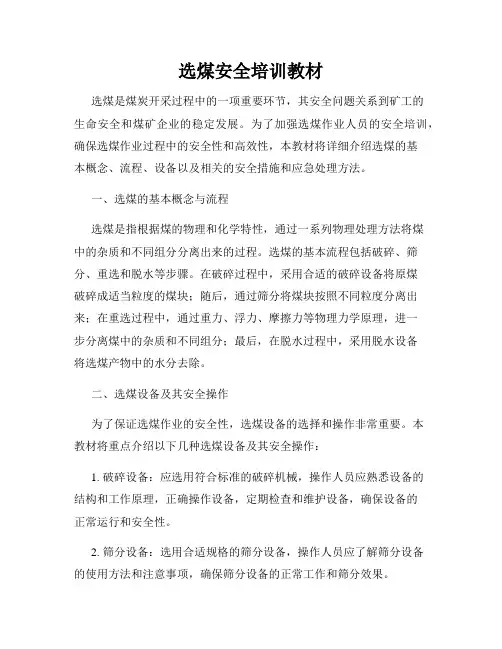 选煤安全培训教材

选煤是煤炭开采过程中的一项重要环节，其安全问题关系到矿工的生命安全和煤矿企业的稳定发展。为了加强选煤作业人员的安全培训，确保选煤作业过程中的安全性和高效性，本教材将详细介绍选煤的基本概念、流程、设备以及相关的安全措施和应急处理方法。

一、选煤的基本概念与流程

选煤是指根据煤的物理和化学特性，通过一系列物理处理方法将煤中的杂质和不同组分分离出来的过程。选煤的基本流程包括破碎、筛分、重选和脱水等步骤。在破碎过程中，采用合适的破碎设备将原煤破碎成适当粒度的煤块；随后，通过筛分将煤块按照不同粒度分离出来；在重选过程中，通过重力、浮力、摩擦力等物理力学原理，进一步分离煤中的杂质和不同组分；最后，在脱水过程中，采用脱水设备将选煤产物中的水分去除。

二、选煤设备及其安全操作

为了保证选煤作业的安全性，选煤设备的选择和操作非常重要。本教材将重点介绍以下几种选煤设备及其安全操作：

1. 破碎设备：应选用符合标准的破碎机械，操作人员应熟悉设备的结构和工作原理，正确操作设备，定期检查和维护设备，确保设备的正常运行和安全性。

2. 筛分设备：选用合适规格的筛分设备，操作人员应了解筛分设备的使用方法和注意事项，确保筛分设备的正常工作和筛分效果。